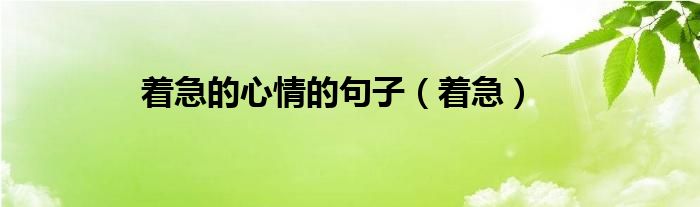 着急的心情的句子（着急）